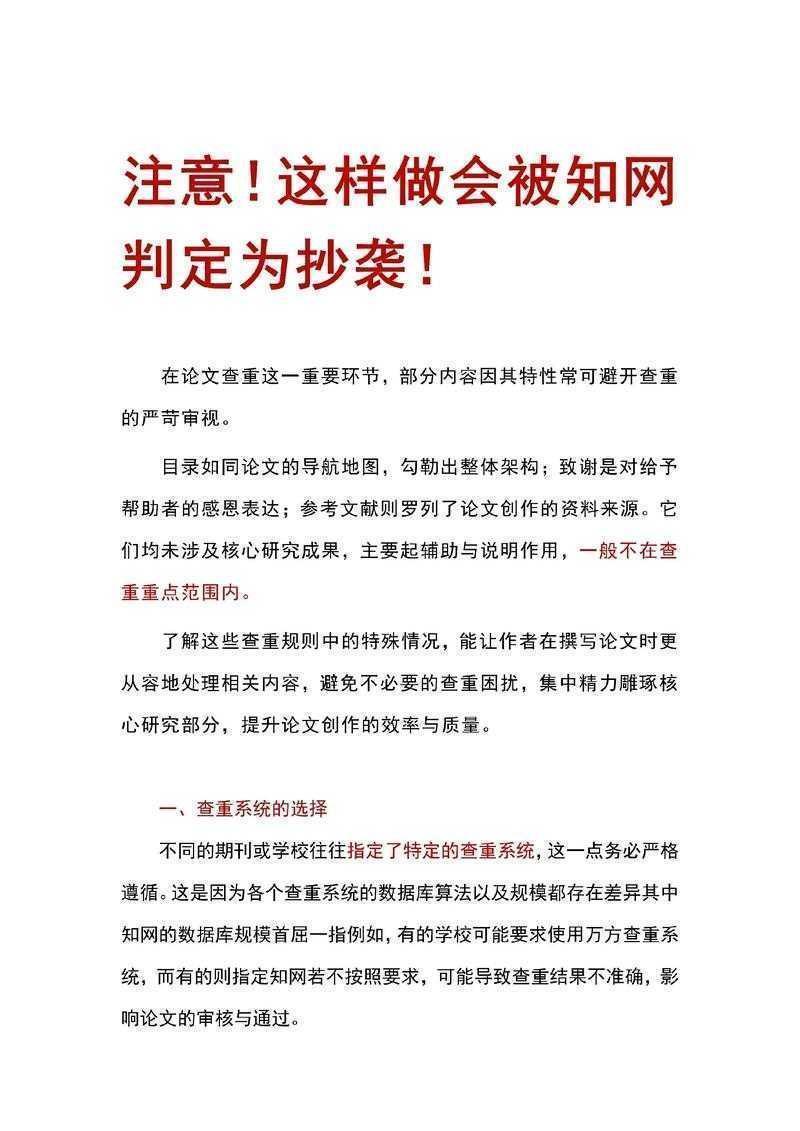 注意!这样做会被知网判定为抄袭!

在论文查重这一重要环节，部分内容因其特性常可避开查重的严苛审视。

目录如同论文的导航地图，勾勒出整体架构；致谢是对给予帮助者的感恩表达；参考文献则罗列了论文创作的资料来源。它们均未涉及核心研究成果，主要起辅助与说明作用，一般不在查重重点范围内。

了解这些查重规则中的特殊情况，能让作者在撰写论文时更从容地处理相关内容，避免不必要的查重困扰，集中精力雕琢核心研究部分，提升论文创作的效率与质量。

一、查重系统的选择

不同的期刊或学校往往指定了特定的查重系统，这一点务必严格遵循。这是因为各个查重系统的数据库算法以及规模都存在差异其中知网的数据库规模首屈一指例如，有的学校可能要求使用万方查重系统，而有的则指定知网若不按照要求，可能导致查重结果不准确，影响论文的审核与通过。